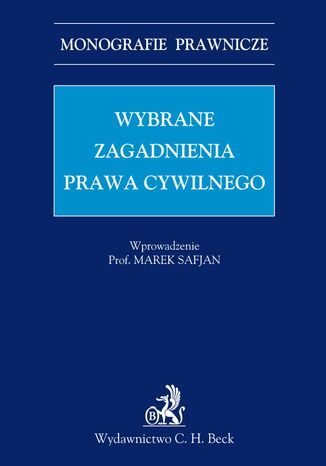 MONOGRAFIE PRAWNICZE

WYBRANE ZAGADNIENIA PRAWA CYWILNEGO

Wprowadzenie
Prof. MAREK SAFJAN

B

Wydawnictwo C. H. Beck